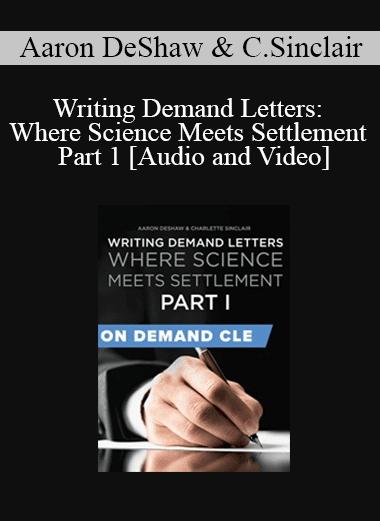 Aaron DeShaw & C.Sinclair

Writing Demand Letters: Where Science Meets Settlement Part 1 [Audio and Video]

AARON DESHAW & CHARLETTE SINCLAIR

WRITING DEMAND LETTERS
WHERE SCIENCE MEETS SETTLEMENT
PART I

ON DEMAND CLE